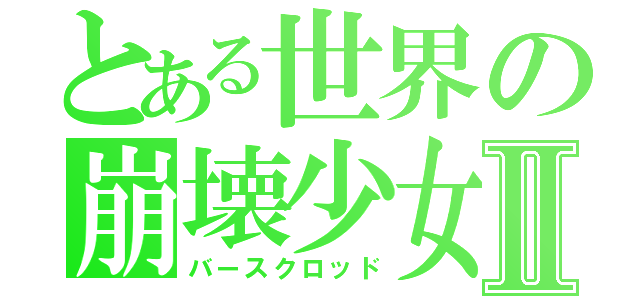 とある世界の
崩壊少女Ⅱ
バースクロッド